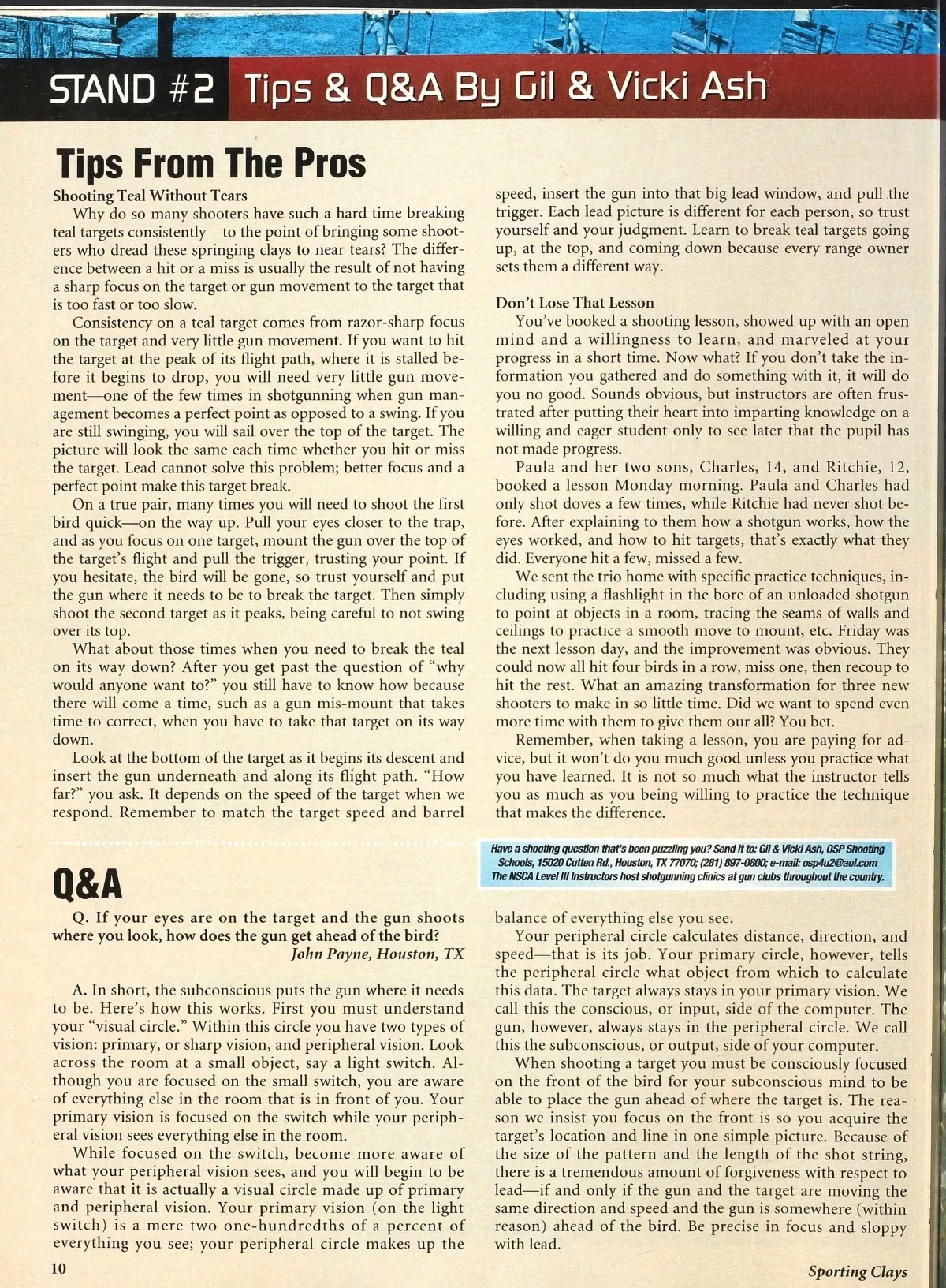 STAND #2 Tips & Q&A By Gil & Vicki Ash

Tips From The Pros

Shooting Teal Without Tears

Why do so many shooters have such a hard time breaking teal targets consistently—to the point of bringing some shooters who dread these springing clays to near tears? The difference between a hit or a miss is usually the result of not having a sharp focus on the target or gun movement to the target that is too fast or too slow.

Consistency on a teal target comes from razor-sharp focus on the target and very little gun movement. If you want to hit the target at the peak of its flight path, where it is stalled before it begins to drop, you will need very little gun movement—one of the few times in shotgunning when gun management becomes a perfect point as opposed to a swing. If you are still swinging, you will sail over the top of the target. The picture will look the same each time whether you hit or miss the target. Lead cannot solve this problem; better focus and a perfect point make this target break.

On a true pair, many times you will need to shoot the first bird quick—on the way up. Pull your eyes closer to the trap, and as you focus on one target, mount the gun over the top of the target's flight and pull the trigger, trusting your point. If you hesitate, the bird will be gone, so trust yourself and put the gun where it needs to be to break the target. Then simply shoot the second target as it peaks, being careful to not swing over its top.

What about those times when you need to break the teal on its way down? After you get past the question of "why would anyone want to?" you still have to know how because there will come a time, such as a gun mis-mount that takes time to correct, when you have to take that target on its way down.

Look at the bottom of the target as it begins its descent and insert the gun underneath and along its flight path. "How far?" you ask. It depends on the speed of the target when we respond. Remember to match the target speed and barrel speed, insert the gun into that big lead window, and pull the trigger. Each lead picture is different for each person, so trust yourself and your judgment. Learn to break teal targets going up, at the top, and coming down because every range owner sets them a different way.

Don't Lose That Lesson

You've booked a shooting lesson, showed up with an open mind and a willingness to learn, and marveled at your progress in a short time. Now what? If you don't take the information you gathered and do something with it, it will do you no good. Sounds obvious, but instructors are often frustrated after putting their heart into imparting knowledge on a willing and eager student only to see later that the pupil has not made progress.

Paula and her two sons, Charles, 14, and Ritchie, 12, booked a lesson Monday morning. Paula and Charles had only shot doves a few times, while Ritchie had never shot before. After explaining to them how a shotgun works, how the eyes worked, and how to hit targets, that's exactly what they did. Everyone hit a few, missed a few.

We sent the trio home with specific practice techniques, including using a flashlight in the bore of an unloaded shotgun to point at objects in a room, tracing the seams of walls and ceilings to practice a smooth move to mount, etc. Friday was the next lesson day, and the improvement was obvious. They could now all hit four birds in a row, miss one, then recoup to hit the rest. What an amazing transformation for three new shooters to make in so little time. Did we want to spend even more time with them to give them our all? You bet.

Remember, when taking a lesson, you are paying for advice, but it won't do you much good unless you practice what you have learned. It is not so much what the instructor tells you as much as you being willing to practice the technique that makes the difference.

Have a shooting question that's been puzzling you? Send it to: Gil & Vicki Ash, OSP Shooting Schools, 15020 Cutten Rd., Houston, TX 77070; (281) 897-0800; e-mail: osp4u2@aol.com The NSCA Level III Instructors host shotgunning clinics at gun clubs throughout the country.

Q&A

Q. If your eyes are on the target and the gun shoots where you look, how does the gun get ahead of the bird?
John Payne, Houston, TX

A. In short, the subconscious puts the gun where it needs to be. Here's how this works. First you must understand your "visual circle." Within this circle you have two types of vision: primary, or sharp vision, and peripheral vision. Look across the room at a small object, say a light switch. Although you are focused on the small switch, you are aware of everything else in the room that is in front of you. Your primary vision is focused on the switch while your peripheral vision sees everything else in the room.

While focused on the switch, become more aware of what your peripheral vision sees, and you will begin to be aware that it is actually a visual circle made up of primary and peripheral vision. Your primary vision (on the light switch) is a mere two one-hundredths of a percent of everything you see; your peripheral circle makes up the balance of everything else you see.

Your peripheral circle calculates distance, direction, and speed—that is its job. Your primary circle, however, tells the peripheral circle what object from which to calculate this data. The target always stays in your primary vision. We call this the conscious, or input, side of the computer. The gun, however, always stays in the peripheral circle. We call this the subconscious, or output, side of your computer.

When shooting a target you must be consciously focused on the front of the bird for your subconscious mind to be able to place the gun ahead of where the target is. The reason we insist you focus on the front is so you acquire the target's location and line in one simple picture. Because of the size of the pattern and the length of the shot string, there is a tremendous amount of forgiveness with respect to lead—if and only if the gun and the target are moving the same direction and speed and the gun is somewhere (within reason) ahead of the bird. Be precise in focus and sloppy with lead.

10

Sporting Clays